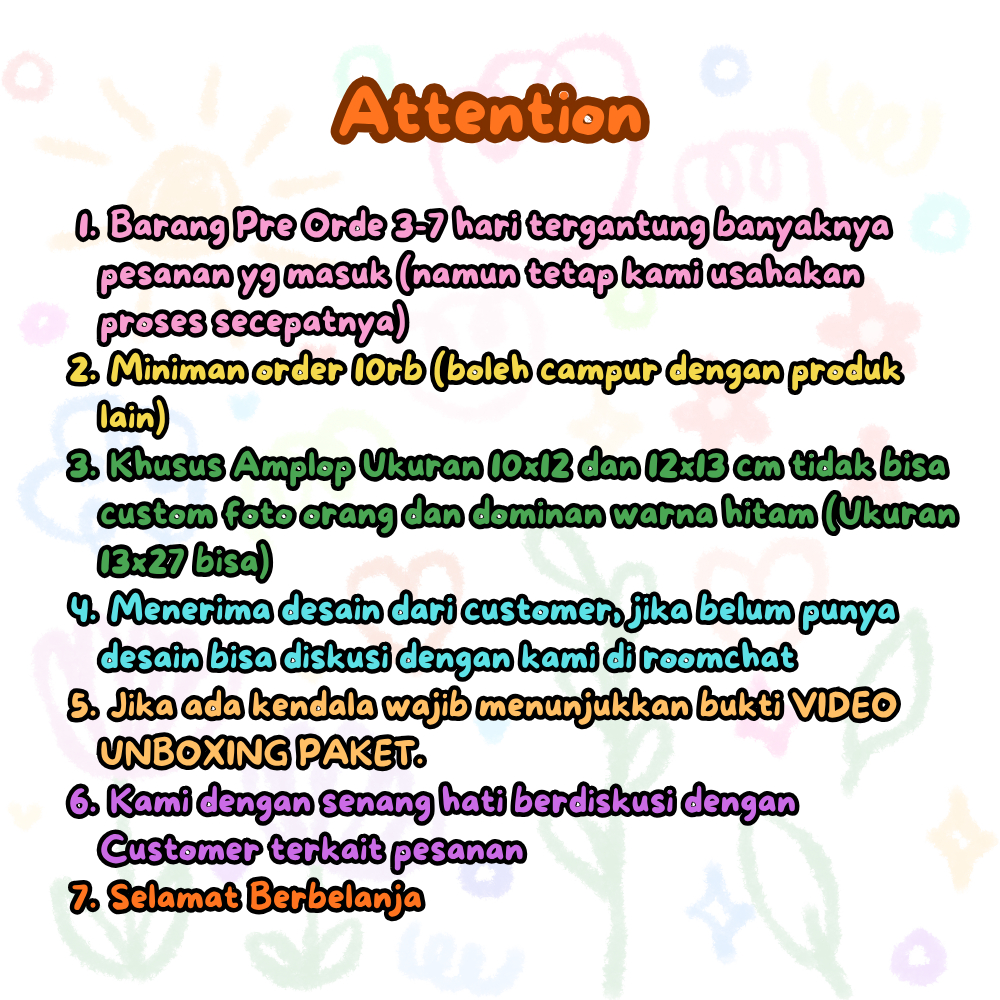 Attention

1. Barang Pre Orde 3-7 hari tergantung banyaknya pesanan yg masuk (namun tetap kami usahakan proses secepatnya)
2. Miniman order 10rb (boleh campur dengan produk lain)
3. Khusus Amplop Ukuran 10x12 dan 12x13 cm tidak bisa custom foto orang dan dominan warna hitam (Ukuran 13x27 bisa)
4. Menerima desain dari customer, jika belum punya desain bisa diskusi dengan kami di roomchat
5. Jika ada kendala wajib menunjukkan bukti VIDEO UNBOXING PAKET.
6. Kami dengan senang hati berdiskusi dengan Customer terkait pesanan
7. Selamat Berbelanja